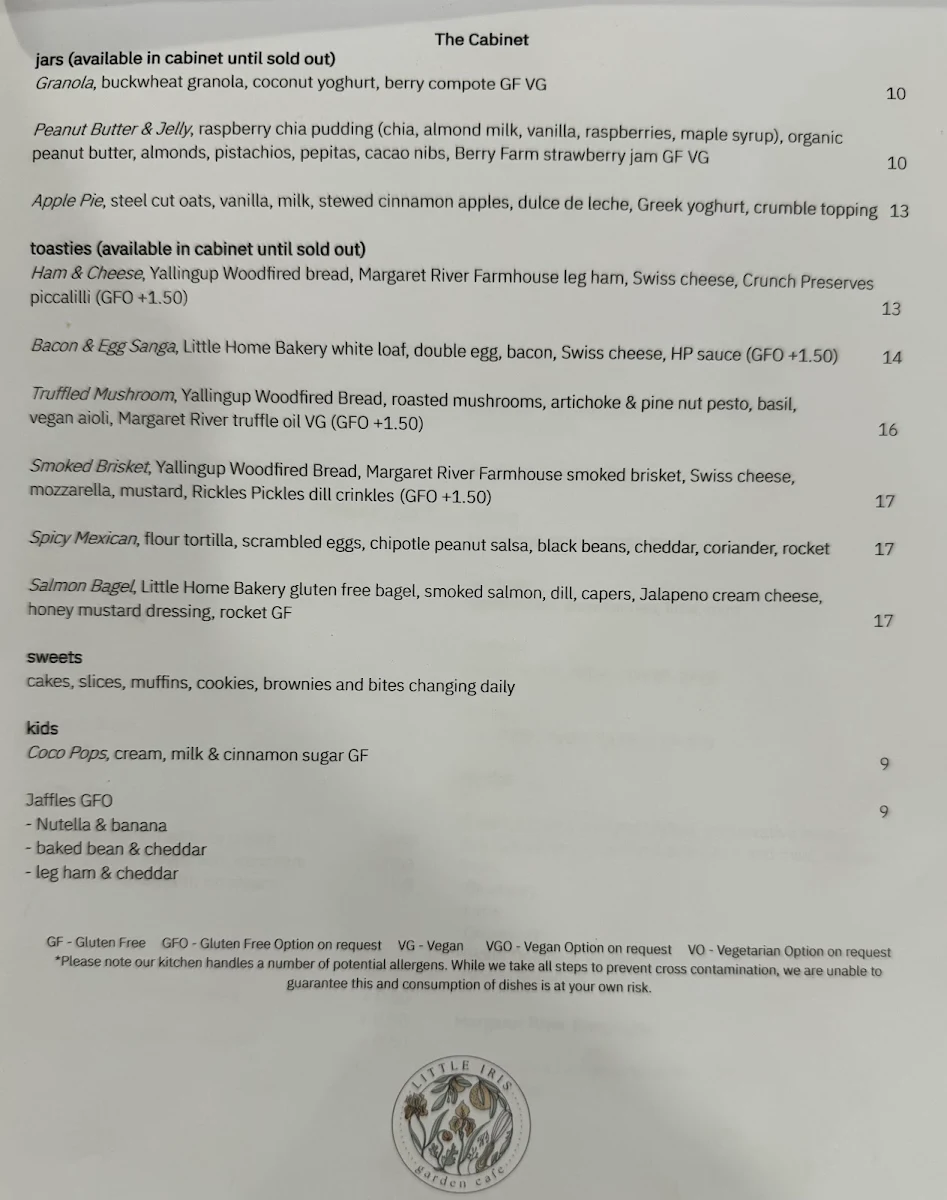 The Cabinet

jars (available in cabinet until sold out)

Granola, buckwheat granola, coconut yoghurt, berry compote GF VG 10

Peanut Butter & Jelly, raspberry chia pudding (chia, almond milk, vanilla, raspberries, maple syrup), organic peanut butter, almonds, pistachios, pepitas, cacao nibs, Berry Farm strawberry jam GF VG 10

Apple Pie, steel cut oats, vanilla, milk, stewed cinnamon apples, dulce de leche, Greek yoghurt, crumble topping 13

toasties (available in cabinet until sold out)

Ham & Cheese, Yallingup Woodfired bread, Margaret River Farmhouse leg ham, Swiss cheese, Crunch Preserves piccalilli (GFO +1.50) 13

Bacon & Egg Sanga, Little Home Bakery white loaf, double egg, bacon, Swiss cheese, HP sauce (GFO +1.50) 14

Truffled Mushroom, Yallingup Woodfired Bread, roasted mushrooms, artichoke & pine nut pesto, basil, vegan aioli, Margaret River truffle oil VG (GFO +1.50) 16

Smoked Brisket, Yallingup Woodfired Bread, Margaret River Farmhouse smoked brisket, Swiss cheese, mozzarella, mustard, Rickles Pickles dill crinkles (GFO +1.50) 17

Spicy Mexican, flour tortilla, scrambled eggs, chipotle peanut salsa, black beans, cheddar, coriander, rocket 17

Salmon Bagel, Little Home Bakery gluten free bagel, smoked salmon, dill, capers, Jalapeno cream cheese, honey mustard dressing, rocket GF 17

sweets

cakes, slices, muffins, cookies, brownies and bites changing daily

kids

Coco Pops, cream, milk & cinnamon sugar GF 9

Jaffles GFO 9
- Nutella & banana
- baked bean & cheddar
- leg ham & cheddar

GF - Gluten Free GFO - Gluten Free Option on request VG - Vegan VGO - Vegan Option on request VO - Vegetarian Option on request
*Please note our kitchen handles a number of potential allergens. While we take all steps to prevent cross contamination, we are unable to guarantee this and consumption of dishes is at your own risk.

LITTLE IRIS
garden cafe